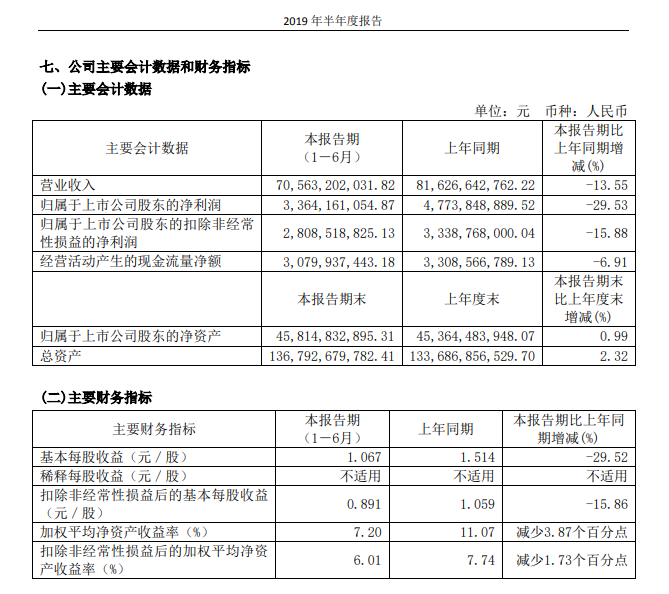 2019 年半年度报告

七、公司主要会计数据和财务指标

(一)主要会计数据

单位：元 币种：人民币

| 主要会计数据 | 本报告期（1－6月） | 上年同期 | 本报告期比上年同期增减(%) |
|---|---|---|---|
| 营业收入 | 70,563,202,031.82 | 81,626,642,762.22 | -13.55 |
| 归属于上市公司股东的净利润 | 3,364,161,054.87 | 4,773,848,889.52 | -29.53 |
| 归属于上市公司股东的扣除非经常性损益的净利润 | 2,808,518,825.13 | 3,338,768,000.04 | -15.88 |
| 经营活动产生的现金流量净额 | 3,079,937,443.18 | 3,308,566,789.13 | -6.91 |
|  | 本报告期末 | 上年度末 | 本报告期末比上年度末增减(%) |
| 归属于上市公司股东的净资产 | 45,814,832,895.31 | 45,364,483,948.07 | 0.99 |
| 总资产 | 136,792,679,782.41 | 133,686,856,529.70 | 2.32 |

(二)主要财务指标

| 主要财务指标 | 本报告期（1－6月） | 上年同期 | 本报告期比上年同期增减(%) |
|---|---|---|---|
| 基本每股收益（元／股） | 1.067 | 1.514 | -29.52 |
| 稀释每股收益（元／股） | 不适用 | 不适用 | 不适用 |
| 扣除非经常性损益后的基本每股收益（元／股） | 0.891 | 1.059 | -15.86 |
| 加权平均净资产收益率（%） | 7.20 | 11.07 | 减少3.87个百分点 |
| 扣除非经常性损益后的加权平均净资产收益率（%） | 6.01 | 7.74 | 减少1.73个百分点 |